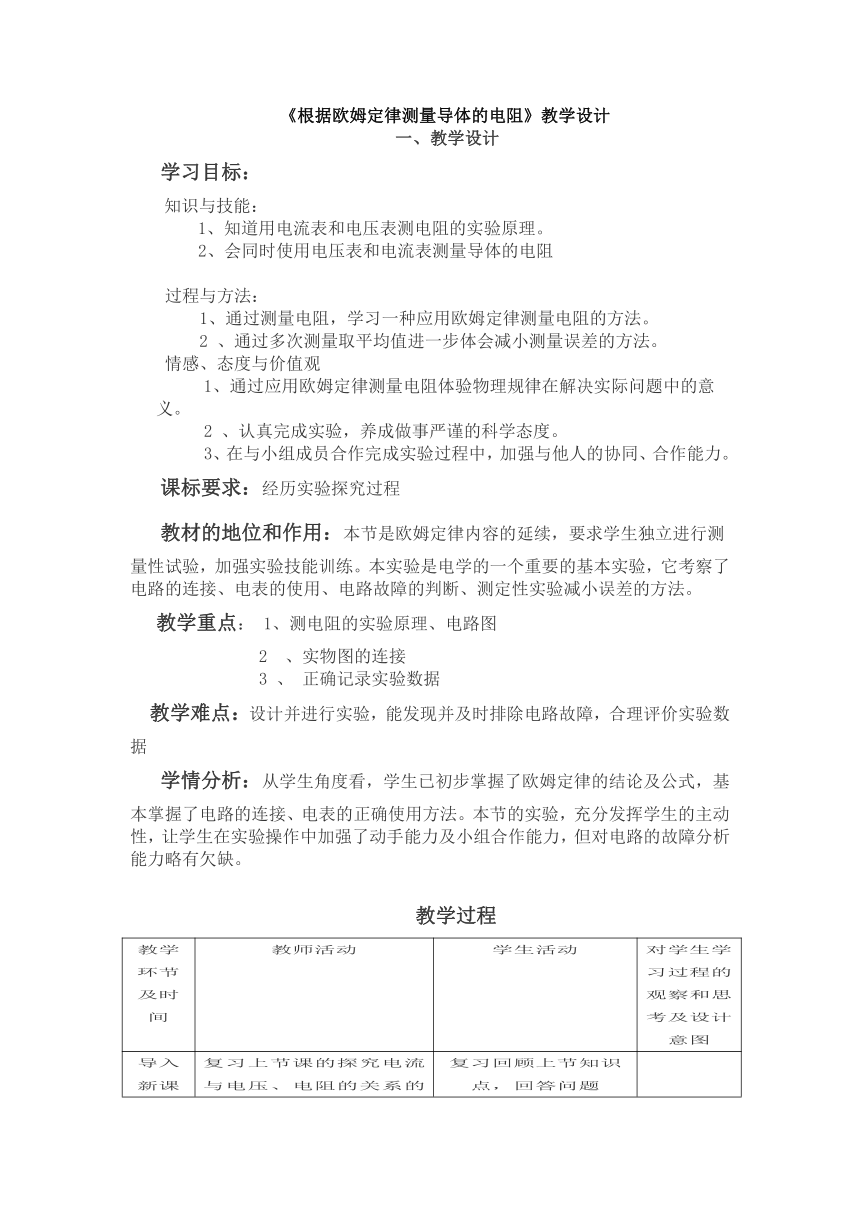 《根据欧姆定律测量导体的电阻》教学设计
一、教学设计

学习目标：

知识与技能：
1、知道用电流表和电压表测电阻的实验原理。
2、会同时使用电压表和电流表测量导体的电阻

过程与方法：
1、通过测量电阻，学习一种应用欧姆定律测量电阻的方法。
2 、通过多次测量取平均值进一步体会减小测量误差的方法。
情感、态度与价值观
1、通过应用欧姆定律测量电阻体验物理规律在解决实际问题中的意义。
2 、认真完成实验，养成做事严谨的科学态度。
3、在与小组成员合作完成实验过程中，加强与他人的协同、合作能力。

课标要求：经历实验探究过程

教材的地位和作用：本节是欧姆定律内容的延续，要求学生独立进行测量性试验，加强实验技能训练。本实验是电学的一个重要的基本实验，它考察了电路的连接、电表的使用、电路故障的判断、测定性实验减小误差的方法。

教学重点： 1、测电阻的实验原理、电路图
2 、实物图的连接
3 、 正确记录实验数据

教学难点：设计并进行实验，能发现并及时排除电路故障，合理评价实验数据

学情分析：从学生角度看，学生已初步掌握了欧姆定律的结论及公式，基本掌握了电路的连接、电表的正确使用方法。本节的实验，充分发挥学生的主动性，让学生在实验操作中加强了动手能力及小组合作能力，但对电路的故障分析能力略有欠缺。

教学过程

| 教学环节及时间 | 教师活动 | 学生活动 | 对学生学习过程的观察和思考及设计意图 |
|---|---|---|---|
| 导入新课 | 复习上节课的探究电流与电压、电阻的关系的 | 复习回顾上节知识点，回答问题 | |